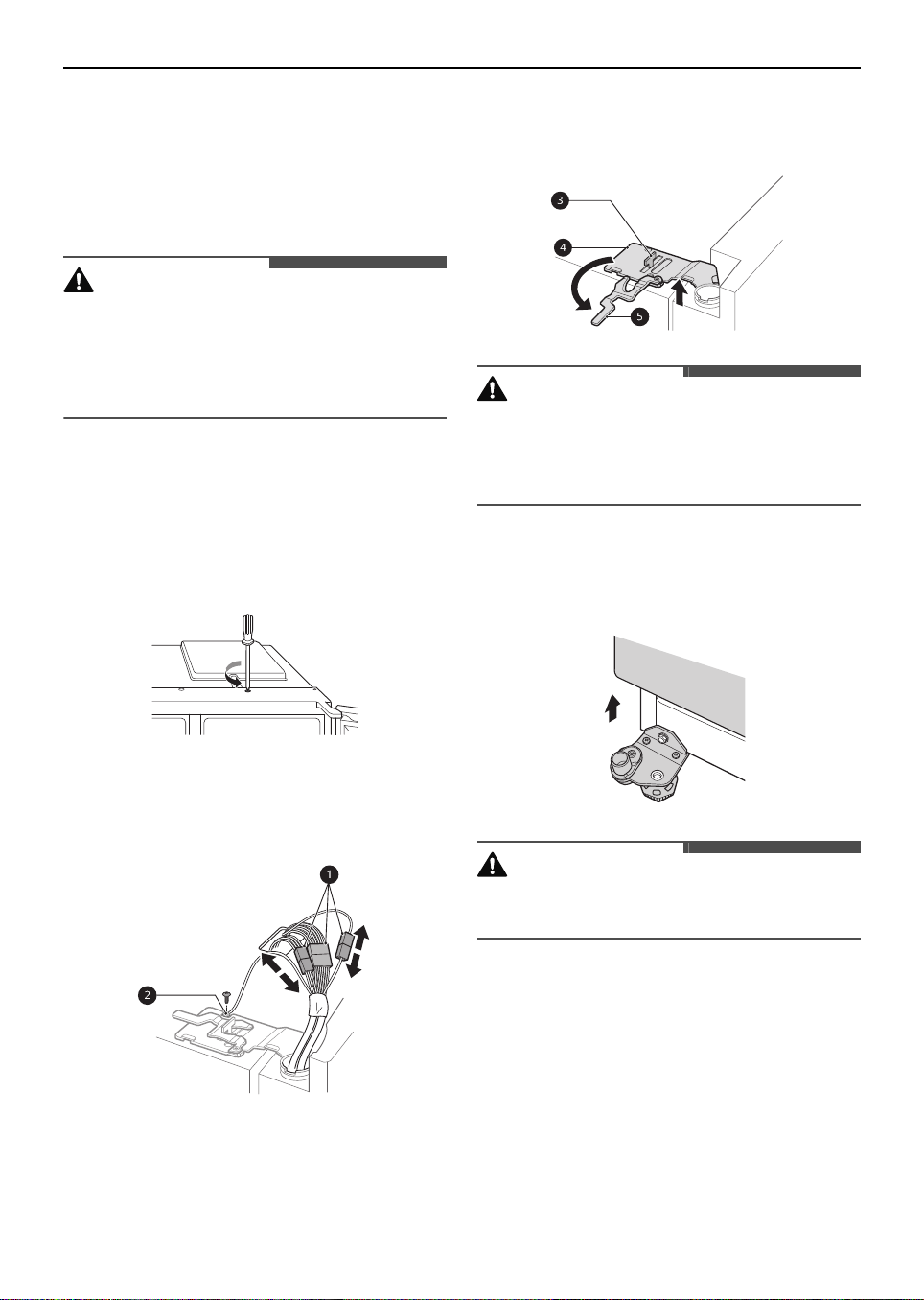 3

4

5

1

2